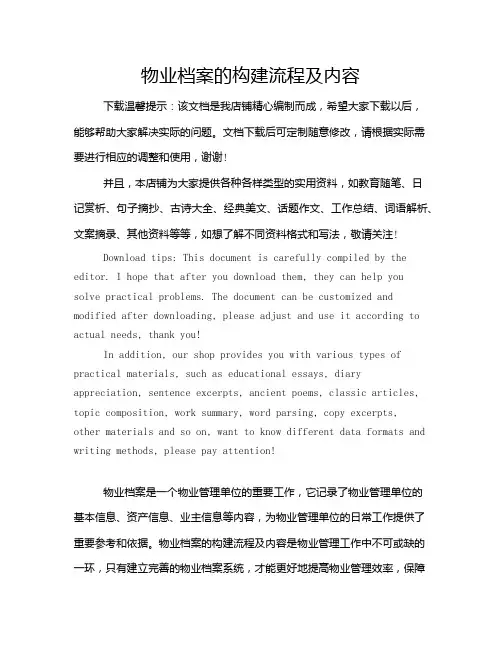 物业档案的构建流程及内容

下载温馨提示：该文档是我店铺精心编制而成，希望大家下载以后，能够帮助大家解决实际的问题。文档下载后可定制随意修改，请根据实际需要进行相应的调整和使用，谢谢！

并且，本店铺为大家提供各种各样类型的实用资料，如教育随笔、日记赏析、句子摘抄、古诗大全、经典美文、话题作文、工作总结、词语解析、文案摘录、其他资料等等，如想了解不同资料格式和写法，敬请关注！

Download tips: This document is carefully compiled by the editor. I hope that after you download them, they can help you solve practical problems. The document can be customized and modified after downloading, please adjust and use it according to actual needs, thank you!

In addition, our shop provides you with various types of practical materials, such as educational essays, diary appreciation, sentence excerpts, ancient poems, classic articles, topic composition, work summary, word parsing, copy excerpts, other materials and so on, want to know different data formats and writing methods, please pay attention!

物业档案是一个物业管理单位的重要工作，它记录了物业管理单位的基本信息、资产信息、业主信息等内容，为物业管理单位的日常工作提供了重要参考和依据。物业档案的构建流程及内容是物业管理工作中不可或缺的一环，只有建立完善的物业档案系统，才能更好地提高物业管理效率，保障